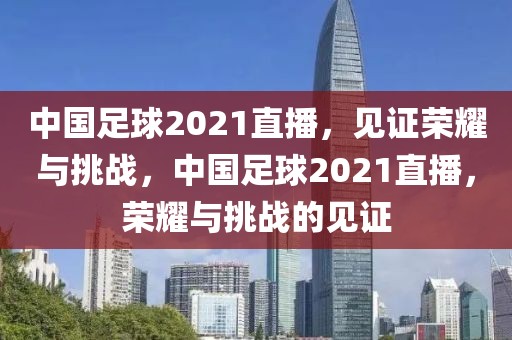 中国足球2021直播，见证荣耀与挑战，中国足球2021直播，荣耀与挑战的见证